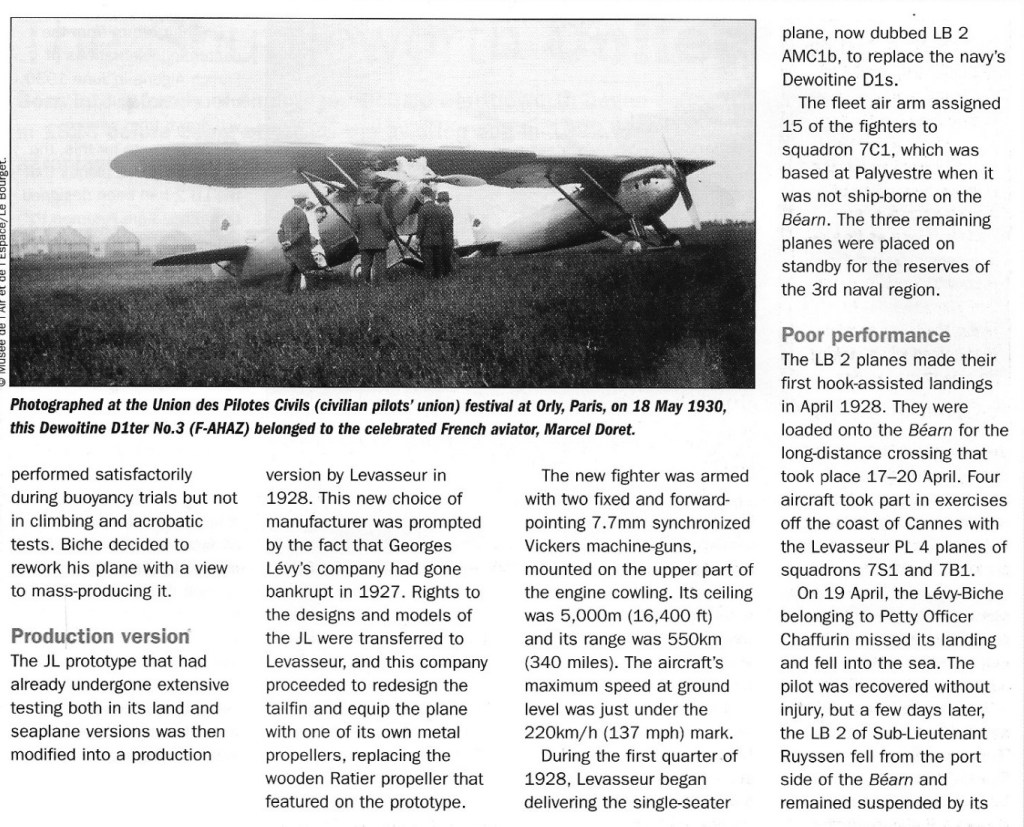 © Musée de l'Air et de l'Espace/Le Bourget.

Photographed at the Union des Pilotes Civils (civilian pilots' union) festival at Orly, Paris, on 18 May 1930, this Dewoitine D1ter No.3 (F-AHAZ) belonged to the celebrated French aviator, Marcel Doret.

performed satisfactorily during buoyancy trials but not in climbing and acrobatic tests. Biche decided to rework his plane with a view to mass-producing it.

Production version
The JL prototype that had already undergone extensive testing both in its land and seaplane versions was then modified into a production version by Levasseur in 1928. This new choice of manufacturer was prompted by the fact that Georges Lévy's company had gone bankrupt in 1927. Rights to the designs and models of the JL were transferred to Levasseur, and this company proceeded to redesign the tailfin and equip the plane with one of its own metal propellers, replacing the wooden Ratier propeller that featured on the prototype.

The new fighter was armed with two fixed and forward-pointing 7.7mm synchronized Vickers machine-guns, mounted on the upper part of the engine cowling. Its ceiling was 5,000m (16,400 ft) and its range was 550km (340 miles). The aircraft's maximum speed at ground level was just under the 220km/h (137 mph) mark.

During the first quarter of 1928, Levasseur began delivering the single-seater plane, now dubbed LB 2 AMC1b, to replace the navy's Dewoitine D1s.

The fleet air arm assigned 15 of the fighters to squadron 7C1, which was based at Palyvestre when it was not ship-borne on the Béarn. The three remaining planes were placed on standby for the reserves of the 3rd naval region.

Poor performance
The LB 2 planes made their first hook-assisted landings in April 1928. They were loaded onto the Béarn for the long-distance crossing that took place 17–20 April. Four aircraft took part in exercises off the coast of Cannes with the Levasseur PL 4 planes of squadrons 7S1 and 7B1.

On 19 April, the Lévy-Biche belonging to Petty Officer Chaffurin missed its landing and fell into the sea. The pilot was recovered without injury, but a few days later, the LB 2 of Sub-Lieutenant Ruyssen fell from the port side of the Béarn and remained suspended by its